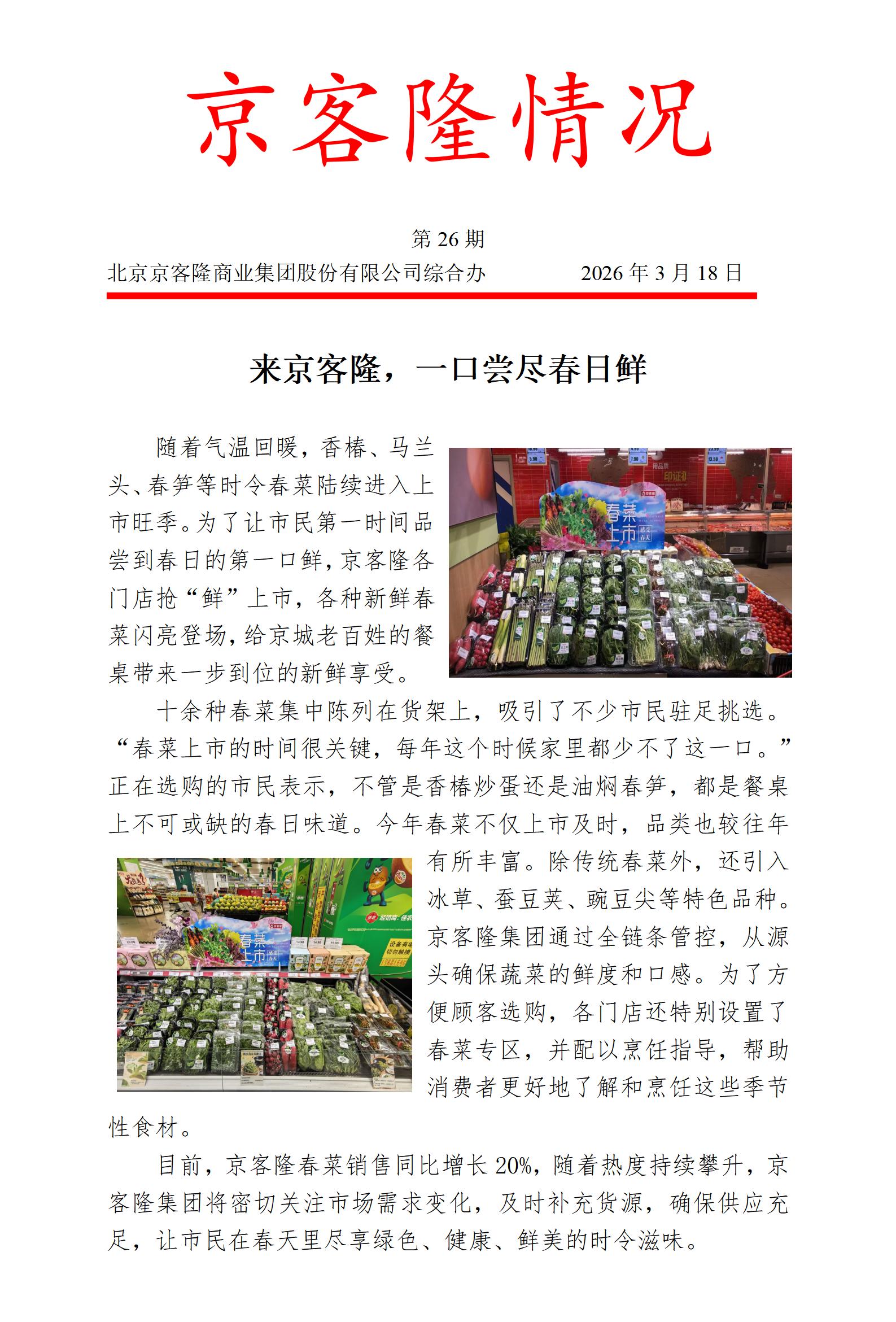 京客隆情况

第 26 期

北京京客隆商业集团股份有限公司综合办　　2026 年 3 月 18 日

来京客隆，一口尝尽春日鲜

随着气温回暖，香椿、马兰头、春笋等时令春菜陆续进入上市旺季。为了让市民第一时间品尝到春日的第一口鲜，京客隆各门店抢“鲜”上市，各种新鲜春菜闪亮登场，给京城老百姓的餐桌带来一步到位的新鲜享受。

春菜上市

十余种春菜集中陈列在货架上，吸引了不少市民驻足挑选。“春菜上市的时间很关键，每年这个时候家里都少不了这一口。”正在选购的市民表示，不管是香椿炒蛋还是油焖春笋，都是餐桌上不可或缺的春日味道。今年春菜不仅上市及时，品类也较往年有所丰富。除传统春菜外，还引入冰草、蚕豆荚、豌豆尖等特色品种。京客隆集团通过全链条管控，从源头确保蔬菜的鲜度和口感。为了方便顾客选购，各门店还特别设置了春菜专区，并配以烹饪指导，帮助消费者更好地了解和烹饪这些季节性食材。

春菜上市

目前，京客隆春菜销售同比增长 20%，随着热度持续攀升，京客隆集团将密切关注市场需求变化，及时补充货源，确保供应充足，让市民在春天里尽享绿色、健康、鲜美的时令滋味。